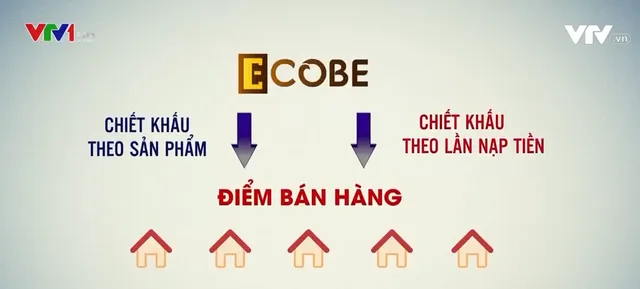 VTV1

VTV.vn

ECOBE

CHIẾT KHẤU THEO SẢN PHẨM

CHIẾT KHẤU THEO LẦN NẠP TIỀN

ĐIỂM BÁN HÀNG